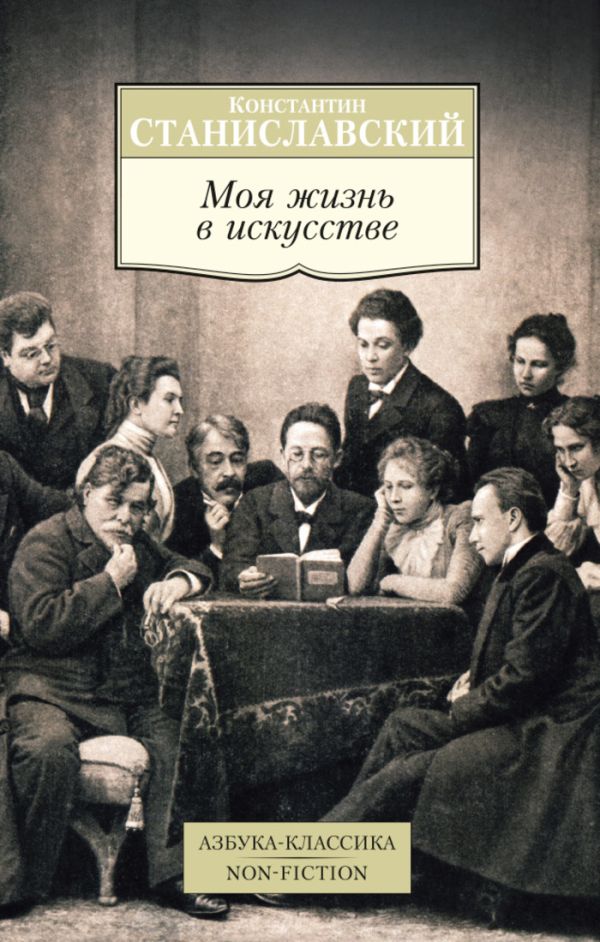 Константин
СТАНИСЛАВСКИЙ

Моя жизнь в искусстве

АЗБУКА-КЛАССИКА
NON-FICTION